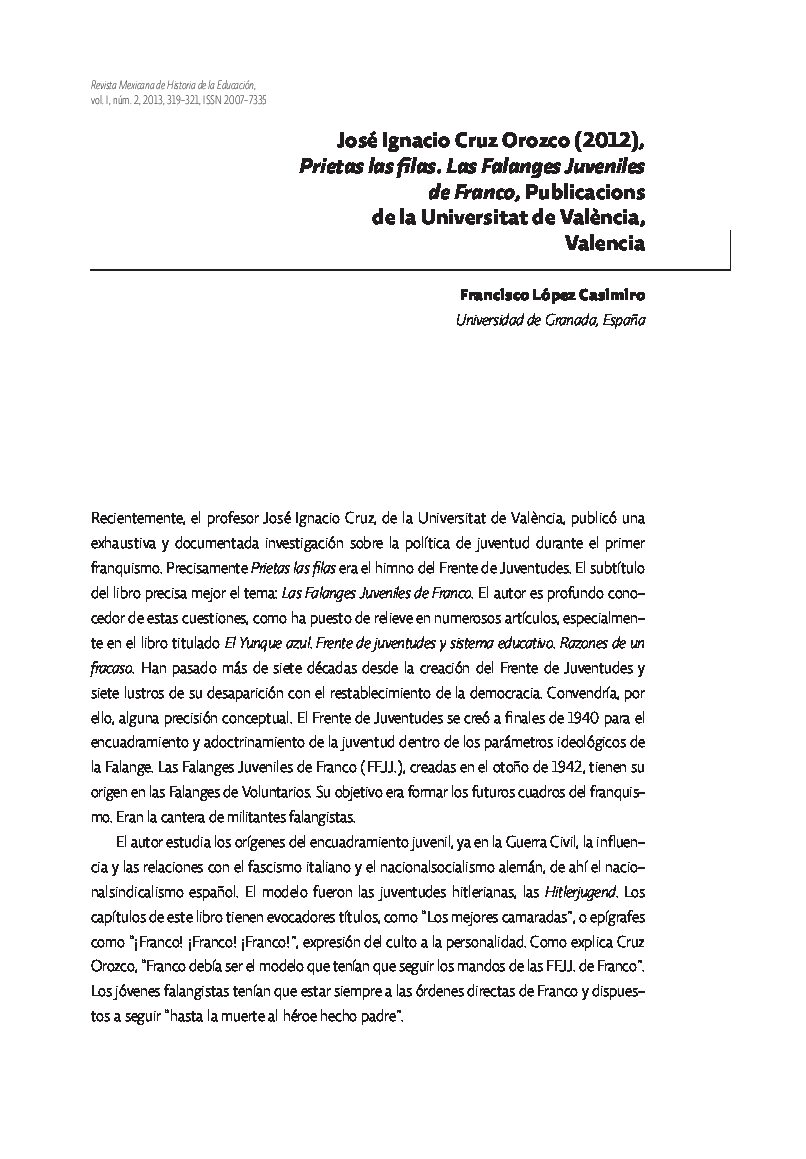 Revista Mexicana de Historia de la Educación, vol. I, núm. 2, 2013, 319-321, ISSN 2007-7335

José Ignacio Cruz Orozco (2012), Prietas las filas. Las Falanges Juveniles de Franco, Publicacions de la Universitat de València, Valencia

Francisco López Casimiro
Universidad de Granada, España

Recientemente, el profesor José Ignacio Cruz, de la Universitat de València, publicó una exhaustiva y documentada investigación sobre la política de juventud durante el primer franquismo. Precisamente Prietas las filas era el himno del Frente de Juventudes. El subtítulo del libro precisa mejor el tema: Las Falanges Juveniles de Franco. El autor es profundo conocedor de estas cuestiones, como ha puesto de relieve en numerosos artículos, especialmente en el libro titulado El Yunque azul. Frente de juventudes y sistema educativo. Razones de un fracaso. Han pasado más de siete décadas desde la creación del Frente de Juventudes y siete lustros de su desaparición con el restablecimiento de la democracia. Convendría, por ello, alguna precisión conceptual. El Frente de Juventudes se creó a finales de 1940 para el encuadramiento y adoctrinamiento de la juventud dentro de los parámetros ideológicos de la Falange. Las Falanges Juveniles de Franco (FFJJ.), creadas en el otoño de 1942, tienen su origen en las Falanges de Voluntarios. Su objetivo era formar los futuros cuadros del franquismo. Eran la cantera de militantes falangistas.

El autor estudia los orígenes del encuadramiento juvenil, ya en la Guerra Civil, la influencia y las relaciones con el fascismo italiano y el nacionalsocialismo alemán, de ahí el nacionalsindicalismo español. El modelo fueron las juventudes hitlerianas, las Hitlerjugend. Los capítulos de este libro tienen evocadores títulos, como "Los mejores camaradas", o epígrafes como "¡Franco! ¡Franco! ¡Franco!", expresión del culto a la personalidad. Como explica Cruz Orozco, "Franco debía ser el modelo que tenían que seguir los mandos de las FFJJ. de Franco". Los jóvenes falangistas tenían que estar siempre a las órdenes directas de Franco y dispuestos a seguir "hasta la muerte al héroe hecho padre".